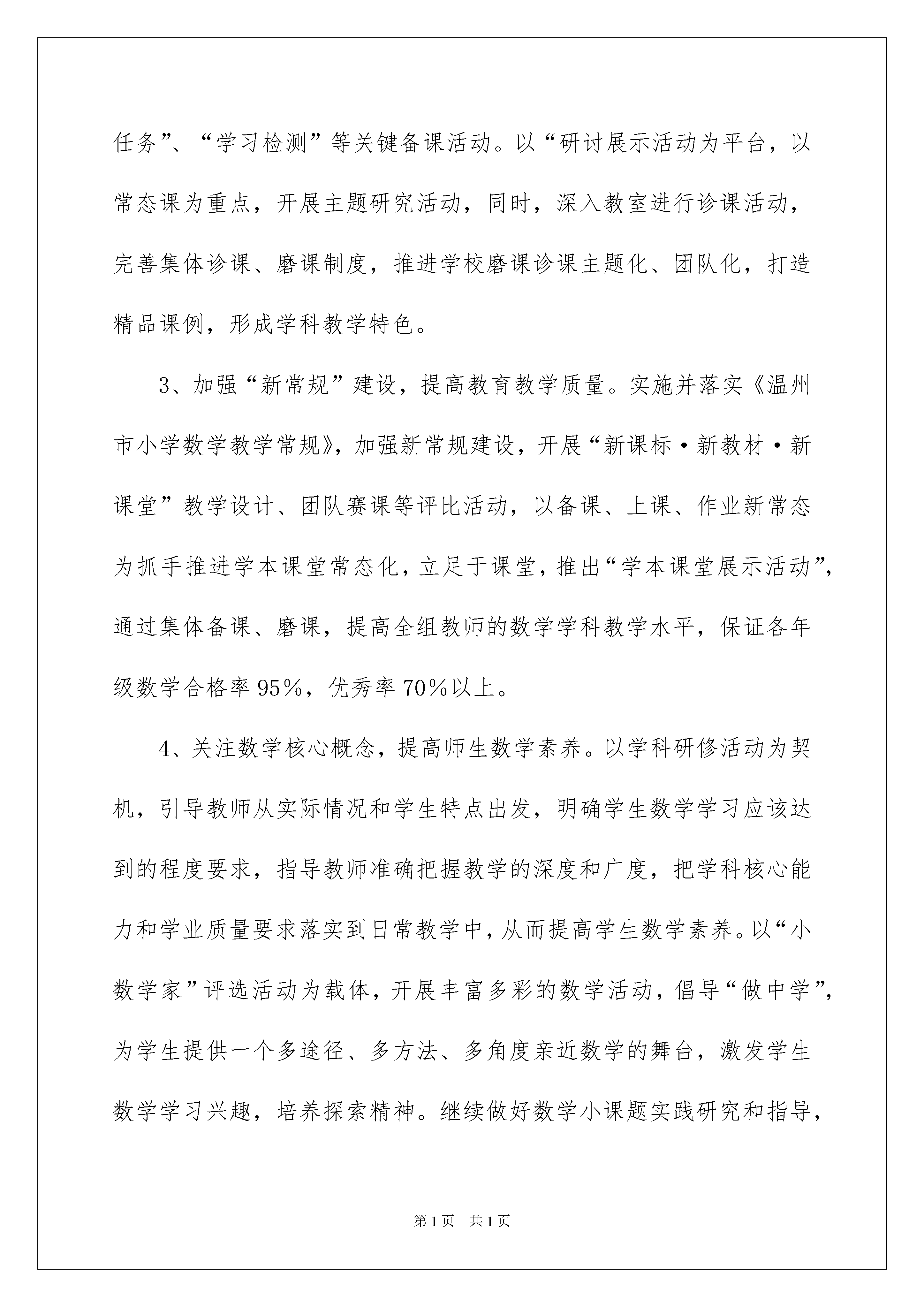 任务”、“学习检测”等关键备课活动。以“研讨展示活动为平台，以常态课为重点，开展主题研究活动，同时，深入教室进行诊课活动，完善集体诊课、磨课制度，推进学校磨课诊课主题化、团队化，打造精品课例，形成学科教学特色。

3、加强“新常规”建设，提高教育教学质量。实施并落实《温州市小学数学教学常规》，加强新常规建设，开展“新课标·新教材·新课堂”教学设计、团队赛课等评比活动，以备课、上课、作业新常态为抓手推进学本课堂常态化，立足于课堂，推出“学本课堂展示活动”，通过集体备课、磨课，提高全组教师的数学学科教学水平，保证各年级数学合格率95%，优秀率70%以上。

4、关注数学核心概念，提高师生数学素养。以学科研修活动为契机，引导教师从实际情况和学生特点出发，明确学生数学学习应该达到的程度要求，指导教师准确把握教学的深度和广度，把学科核心能力和学业质量要求落实到日常教学中，从而提高学生数学素养。以“小数学家”评选活动为载体，开展丰富多彩的数学活动，倡导“做中学”，为学生提供一个多途径、多方法、多角度亲近数学的舞台，激发学生数学学习兴趣，培养探索精神。继续做好数学小课题实践研究和指导，

第1页　共1页